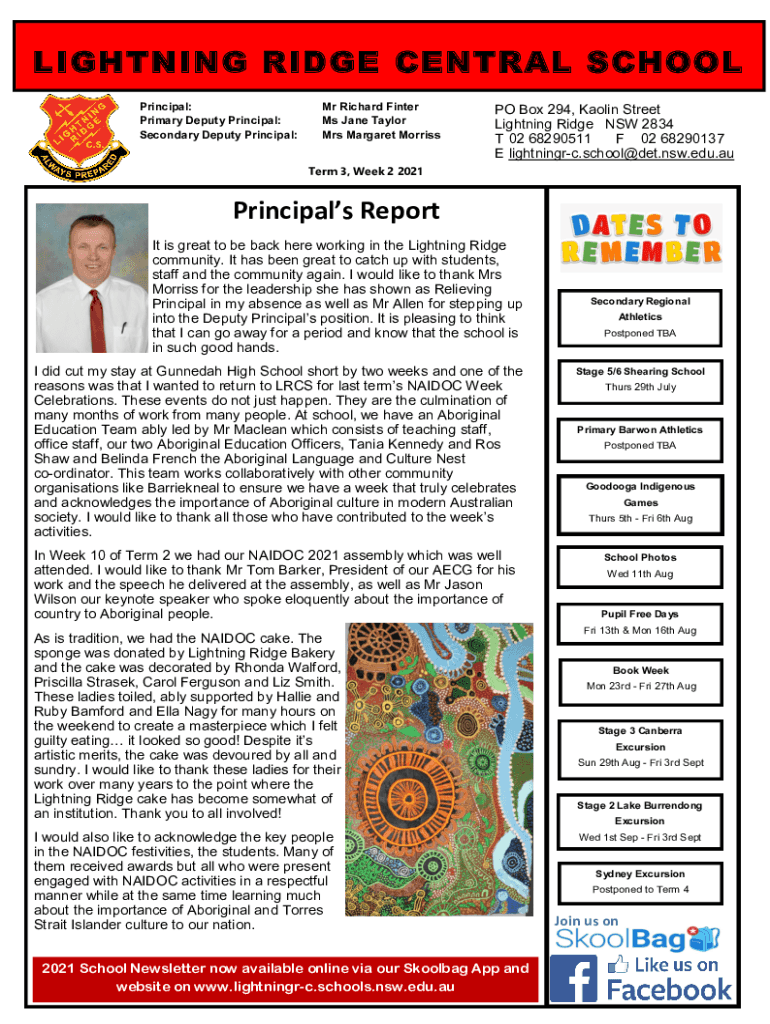 LIGHTNING RIDGE CENTRAL SCHOOL

LIGHTNING RIDGE C.S ALWAYS PREPARED

Principal: Mr Richard Finter
Primary Deputy Principal: Ms Jane Taylor
Secondary Deputy Principal: Mrs Margaret Morriss

PO Box 294, Kaolin Street
Lightning Ridge NSW 2834
T 02 68290511 F 02 68290137
E lightningr-c.school@det.nsw.edu.au

Term 3, Week 2 2021

Principal's Report

It is great to be back here working in the Lightning Ridge community. It has been great to catch up with students, staff and the community again. I would like to thank Mrs Morriss for the leadership she has shown as Relieving Principal in my absence as well as Mr Allen for stepping up into the Deputy Principal's position. It is pleasing to think that I can go away for a period and know that the school is in such good hands.

I did cut my stay at Gunnedah High School short by two weeks and one of the reasons was that I wanted to return to LRCS for last term's NAIDOC Week Celebrations. These events do not just happen. They are the culmination of many months of work from many people. At school, we have an Aboriginal Education Team ably led by Mr Maclean which consists of teaching staff, office staff, our two Aboriginal Education Officers, Tania Kennedy and Ros Shaw and Belinda French the Aboriginal Language and Culture Nest co-ordinator. This team works collaboratively with other community organisations like Barriekneal to ensure we have a week that truly celebrates and acknowledges the importance of Aboriginal culture in modern Australian society. I would like to thank all those who have contributed to the week's activities.

In Week 10 of Term 2 we had our NAIDOC 2021 assembly which was well attended. I would like to thank Mr Tom Barker, President of our AECG for his work and the speech he delivered at the assembly, as well as Mr Jason Wilson our keynote speaker who spoke eloquently about the importance of country to Aboriginal people.

As is tradition, we had the NAIDOC cake. The sponge was donated by Lightning Ridge Bakery and the cake was decorated by Rhonda Walford, Priscilla Strasek, Carol Ferguson and Liz Smith. These ladies toiled, ably supported by Hallie and Ruby Bamford and Ella Nagy for many hours on the weekend to create a masterpiece which I felt guilty eating… it looked so good! Despite it's artistic merits, the cake was devoured by all and sundry. I would like to thank these ladies for their work over many years to the point where the Lightning Ridge cake has become somewhat of an institution. Thank you to all involved!

I would also like to acknowledge the key people in the NAIDOC festivities, the students. Many of them received awards but all who were present engaged with NAIDOC activities in a respectful manner while at the same time learning much about the importance of Aboriginal and Torres Strait Islander culture to our nation.

2021 School Newsletter now available online via our Skoolbag App and website on www.lightningr-c.schools.nsw.edu.au

DATES TO REMEMBER

Secondary Regional Athletics
Postponed TBA

Stage 5/6 Shearing School
Thurs 29th July

Primary Barwon Athletics
Postponed TBA

Goodooga Indigenous Games
Thurs 5th - Fri 6th Aug

School Photos
Wed 11th Aug

Pupil Free Days
Fri 13th & Mon 16th Aug

Book Week
Mon 23rd - Fri 27th Aug

Stage 3 Canberra Excursion
Sun 29th Aug - Fri 3rd Sept

Stage 2 Lake Burrendong Excursion
Wed 1st Sep - Fri 3rd Sept

Sydney Excursion
Postponed to Term 4

Join us on SkoolBag

Like us on Facebook